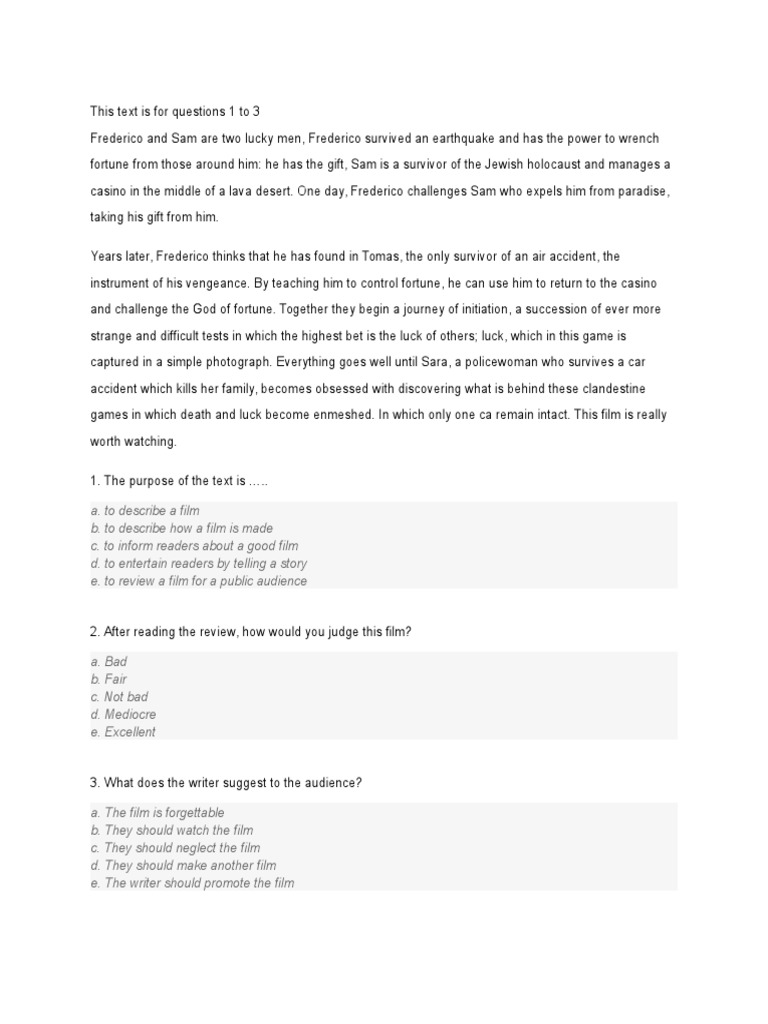 This text is for questions 1 to 3
Frederico and Sam are two lucky men, Frederico survived an earthquake and has the power to wrench fortune from those around him: he has the gift, Sam is a survivor of the Jewish holocaust and manages a casino in the middle of a lava desert. One day, Frederico challenges Sam who expels him from paradise, taking his gift from him.

Years later, Frederico thinks that he has found in Tomas, the only survivor of an air accident, the instrument of his vengeance. By teaching him to control fortune, he can use him to return to the casino and challenge the God of fortune. Together they begin a journey of initiation, a succession of ever more strange and difficult tests in which the highest bet is the luck of others; luck, which in this game is captured in a simple photograph. Everything goes well until Sara, a policewoman who survives a car accident which kills her family, becomes obsessed with discovering what is behind these clandestine games in which death and luck become enmeshed. In which only one ca remain intact. This film is really worth watching.

1. The purpose of the text is .....

a. to describe a film
b. to describe how a film is made
c. to inform readers about a good film
d. to entertain readers by telling a story
e. to review a film for a public audience

2. After reading the review, how would you judge this film?

a. Bad
b. Fair
c. Not bad
d. Mediocre
e. Excellent

3. What does the writer suggest to the audience?

a. The film is forgettable
b. They should watch the film
c. They should neglect the film
d. They should make another film
e. The writer should promote the film